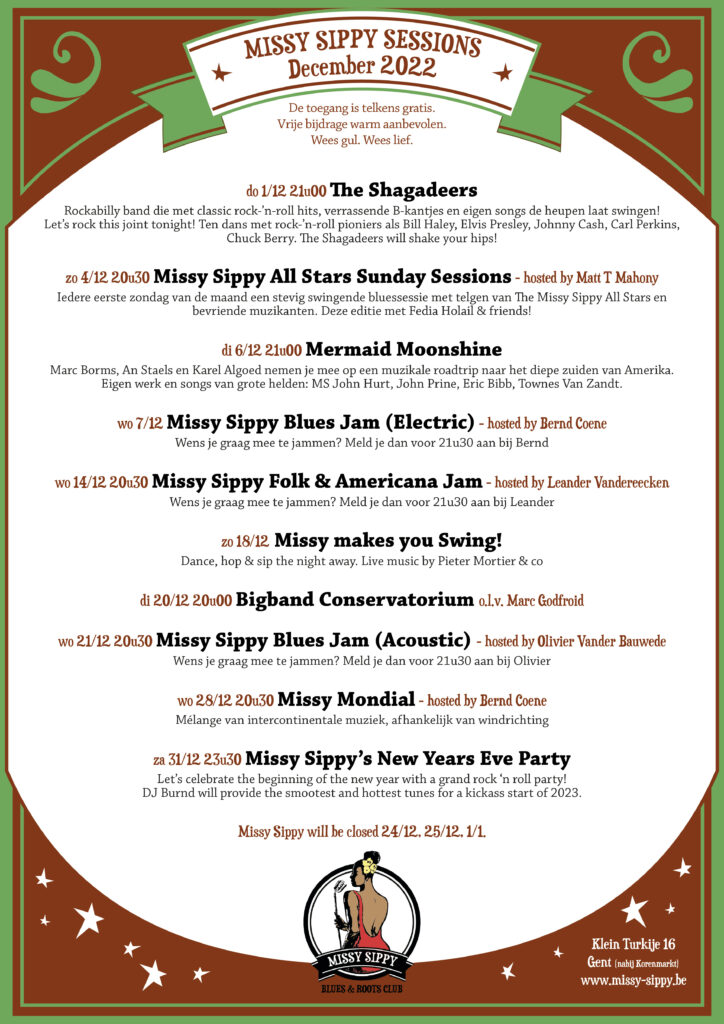 MISSY SIPPY SESSIONS
December 2022

De toegang is telkens gratis.
Vrije bijdrage warm aanbevolen.
Wees gul. Wees lief.

do 1/12 21u00 The Shagadeers
Rockabilly band die met classic rock-'n-roll hits, verrassende B-kantjes en eigen songs de heupen laat swingen! Let's rock this joint tonight! Ten dans met rock-'n-roll pioniers als Bill Haley, Elvis Presley, Johnny Cash, Carl Perkins, Chuck Berry. The Shagadeers will shake your hips!

zo 4/12 20u30 Missy Sippy All Stars Sunday Sessions - hosted by Matt T Mahony
Iedere eerste zondag van de maand een stevig swingende bluessessie met telgen van The Missy Sippy All Stars en bevriende muzikanten. Deze editie met Fedia Holail & friends!

di 6/12 21u00 Mermaid Moonshine
Marc Borms, An Staels en Karel Algoed nemen je mee op een muzikale roadtrip naar het diepe zuiden van Amerika. Eigen werk en songs van grote helden: MS John Hurt, John Prine, Eric Bibb, Townes Van Zandt.

wo 7/12 Missy Sippy Blues Jam (Electric) - hosted by Bernd Coene
Wens je graag mee te jammen? Meld je dan voor 21u30 aan bij Bernd

wo 14/12 20u30 Missy Sippy Folk & Americana Jam - hosted by Leander Vandereecken
Wens je graag mee te jammen? Meld je dan voor 21u30 aan bij Leander

zo 18/12 Missy makes you Swing!
Dance, hop & sip the night away. Live music by Pieter Mortier & co

di 20/12 20u00 Bigband Conservatorium o.l.v. Marc Godfroid

wo 21/12 20u30 Missy Sippy Blues Jam (Acoustic) - hosted by Olivier Vander Bauwede
Wens je graag mee te jammen? Meld je dan voor 21u30 aan bij Olivier

wo 28/12 20u30 Missy Mondial - hosted by Bernd Coene
Mélange van intercontinentale muziek, afhankelijk van windrichting

za 31/12 23u30 Missy Sippy's New Years Eve Party
Let's celebrate the beginning of the new year with a grand rock 'n roll party! DJ Burnd will provide the smootest and hottest tunes for a kickass start of 2023.

Missy Sippy will be closed 24/12, 25/12, 1/1.

MISSY SIPPY
BLUES & ROOTS CLUB

Klein Turkije 16
Gent (nabij Korenmarkt)
www.missy-sippy.be